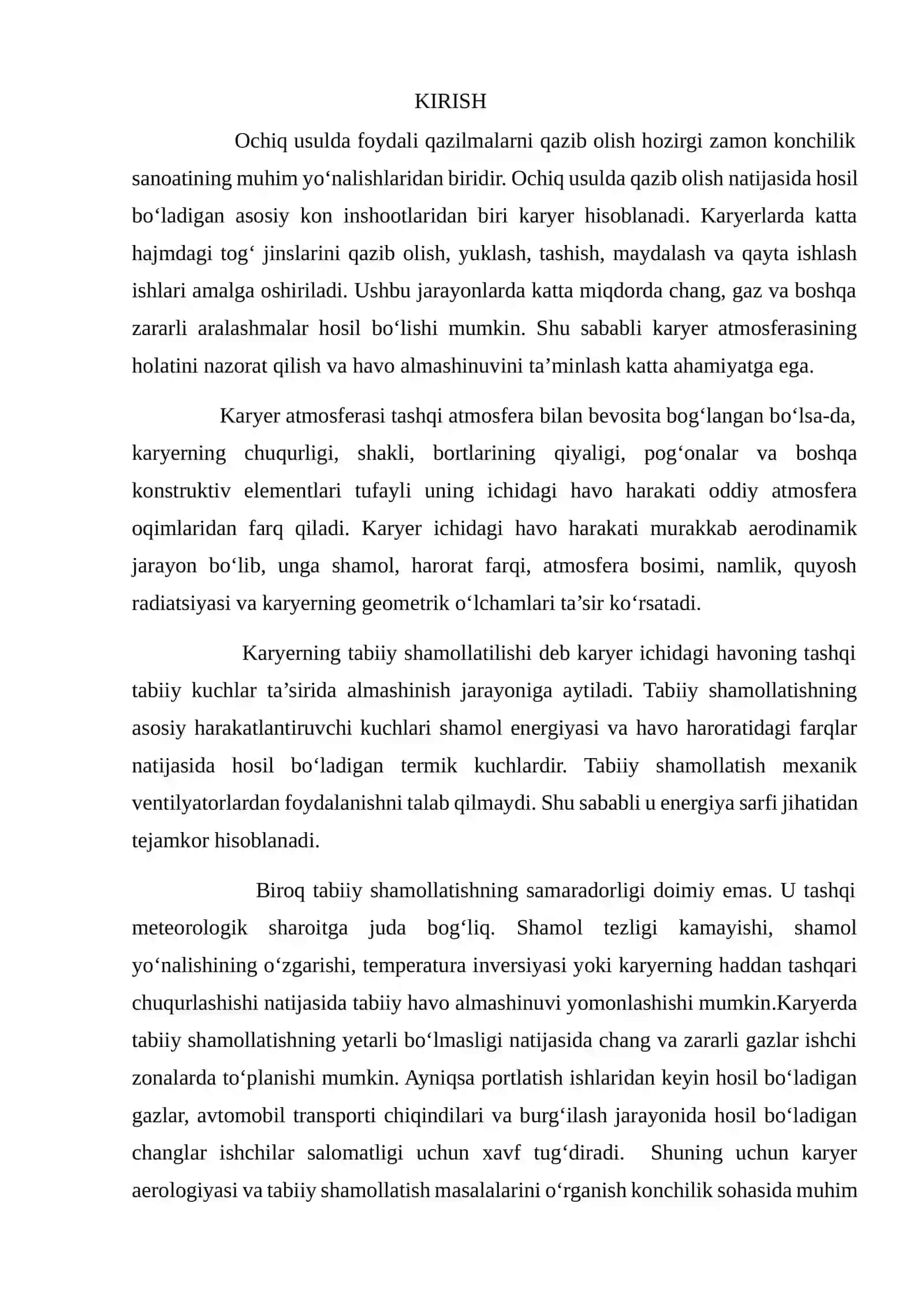 KIRISH

Ochiq usulda foydali qazilmalarni qazib olish hozirgi zamon konchilik sanoatining muhim yo'nalishlaridan biridir. Ochiq usulda qazib olish natijasida hosil bo'ladigan asosiy kon inshootlaridan biri karyer hisoblanadi. Karyerlarda katta hajmdagi tog' jinslarini qazib olish, yuklash, tashish, maydalash va qayta ishlash ishlari amalga oshiriladi. Ushbu jarayonlarda katta miqdorda chang, gaz va boshqa zararli aralashmalar hosil bo'lishi mumkin. Shu sababli karyer atmosferasining holatini nazorat qilish va havo almashinuvini ta'minlash katta ahamiyatga ega.

Karyer atmosferasi tashqi atmosfera bilan bevosita bog'langan bo'lsa-da, karyerning chuqurligi, shakli, bortlarining qiyaligi, pog'onalar va boshqa konstruktiv elementlari tufayli uning ichidagi havo harakati oddiy atmosfera oqimlaridan farq qiladi. Karyer ichidagi havo harakati murakkab aerodinamik jarayon bo'lib, unga shamol, harorat farqi, atmosfera bosimi, namlik, quyosh radiatsiyasi va karyerning geometrik o'lchamlari ta'sir ko'rsatadi.

Karyerning tabiiy shamollatilishi deb karyer ichidagi havoning tashqi tabiiy kuchlar ta'sirida almashinish jarayoniga aytiladi. Tabiiy shamollatishning asosiy harakatlantiruvchi kuchlari shamol energiyasi va havo haroratidagi farqlar natijasida hosil bo'ladigan termik kuchlardir. Tabiiy shamollatish mexanik ventilyatorlardan foydalanishni talab qilmaydi. Shu sababli u energiya sarfi jihatidan tejamkor hisoblanadi.

Biroq tabiiy shamollatishning samaradorligi doimiy emas. U tashqi meteorologik sharoitga juda bog'liq. Shamol tezligi kamayishi, shamol yo'nalishining o'zgarishi, temperatura inversiyasi yoki karyerning haddan tashqari chuqurlashishi natijasida tabiiy havo almashinuvi yomonlashishi mumkin.Karyerda tabiiy shamollatishning yetarli bo'lmasligi natijasida chang va zararli gazlar ishchi zonalarda to'planishi mumkin. Ayniqsa portlatish ishlaridan keyin hosil bo'ladigan gazlar, avtomobil transporti chiqindilari va burg'ilash jarayonida hosil bo'ladigan changlar ishchilar salomatligi uchun xavf tug'diradi. Shuning uchun karyer aerologiyasi va tabiiy shamollatish masalalarini o'rganish konchilik sohasida muhim